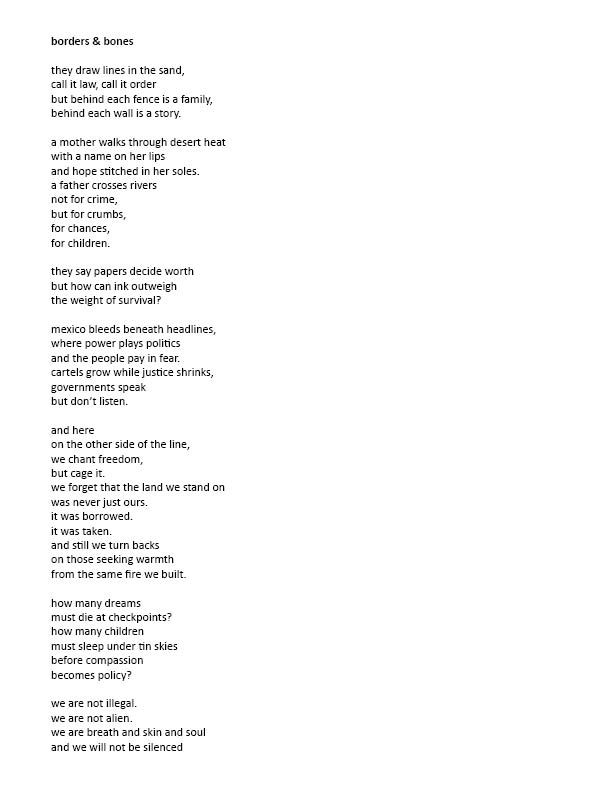 borders & bones

they draw lines in the sand,
call it law, call it order
but behind each fence is a family,
behind each wall is a story.

a mother walks through desert heat
with a name on her lips
and hope stitched in her soles.
a father crosses rivers
not for crime,
but for crumbs,
for chances,
for children.

they say papers decide worth
but how can ink outweigh
the weight of survival?

mexico bleeds beneath headlines,
where power plays politics
and the people pay in fear.
cartels grow while justice shrinks,
governments speak
but don't listen.

and here
on the other side of the line,
we chant freedom,
but cage it.
we forget that the land we stand on
was never just ours.
it was borrowed.
it was taken.
and still we turn backs
on those seeking warmth
from the same fire we built.

how many dreams
must die at checkpoints?
how many children
must sleep under tin skies
before compassion
becomes policy?

we are not illegal.
we are not alien.
we are breath and skin and soul
and we will not be silenced